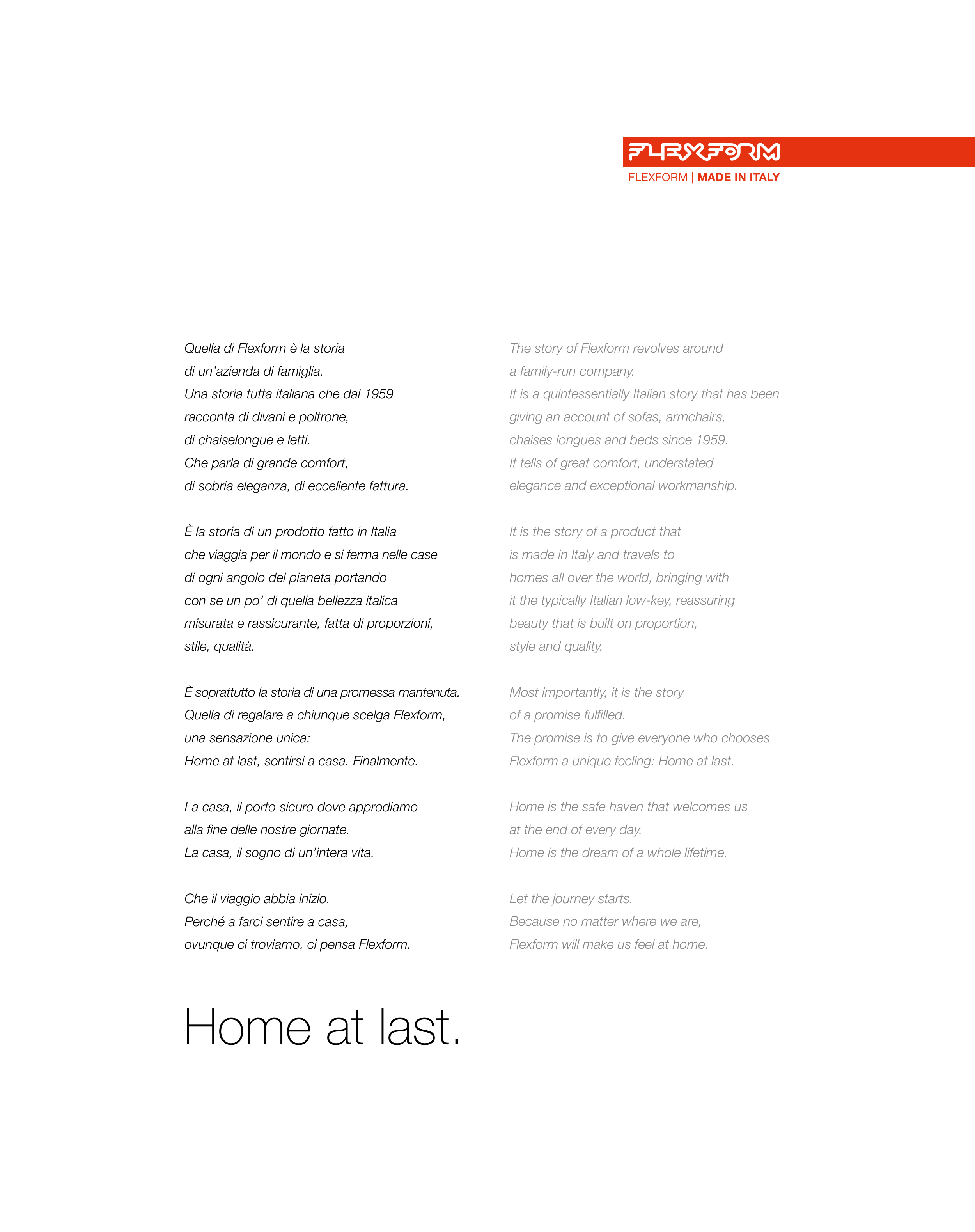 FLEXFORM

FLEXFORM | MADE IN ITALY

Quella di Flexform è la storia di un'azienda di famiglia. Una storia tutta italiana che dal 1959 racconta di divani e poltrone, di chaiselongue e letti. Che parla di grande comfort, di sobria eleganza, di eccellente fattura.

È la storia di un prodotto fatto in Italia che viaggia per il mondo e si ferma nelle case di ogni angolo del pianeta portando con se un po' di quella bellezza italica misurata e rassicurante, fatta di proporzioni, stile, qualità.

È soprattutto la storia di una promessa mantenuta. Quella di regalare a chiunque scelga Flexform, una sensazione unica: Home at last, sentirsi a casa. Finalmente.

La casa, il porto sicuro dove approdiamo alla fine delle nostre giornate. La casa, il sogno di un'intera vita.

Che il viaggio abbia inizio. Perché a farci sentire a casa, ovunque ci troviamo, ci pensa Flexform.

The story of Flexform revolves around a family-run company. It is a quintessentially Italian story that has been giving an account of sofas, armchairs, chaises longues and beds since 1959. It tells of great comfort, understated elegance and exceptional workmanship.

It is the story of a product that is made in Italy and travels to homes all over the world, bringing with it the typically Italian low-key, reassuring beauty that is built on proportion, style and quality.

Most importantly, it is the story of a promise fulfilled. The promise is to give everyone who chooses Flexform a unique feeling: Home at last.

Home is the safe haven that welcomes us at the end of every day. Home is the dream of a whole lifetime.

Let the journey starts. Because no matter where we are, Flexform will make us feel at home.

Home at last.